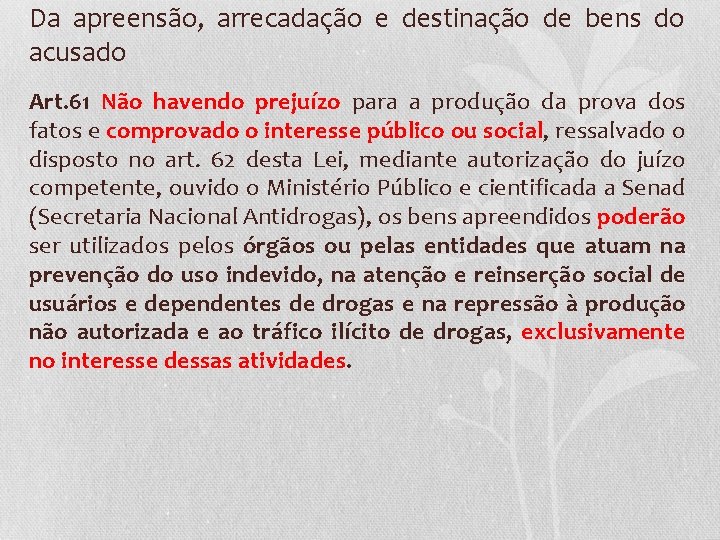 Da apreensão, arrecadação e destinação de bens do acusado

Art.61 Não havendo prejuízo para a produção da prova dos fatos e comprovado o interesse público ou social, ressalvado o disposto no art. 62 desta Lei, mediante autorização do juízo competente, ouvido o Ministério Público e cientificada a Senad (Secretaria Nacional Antidrogas), os bens apreendidos poderão ser utilizados pelos órgãos ou pelas entidades que atuam na prevenção do uso indevido, na atenção e reinserção social de usuários e dependentes de drogas e na repressão à produção não autorizada e ao tráfico ilícito de drogas, exclusivamente no interesse dessas atividades.